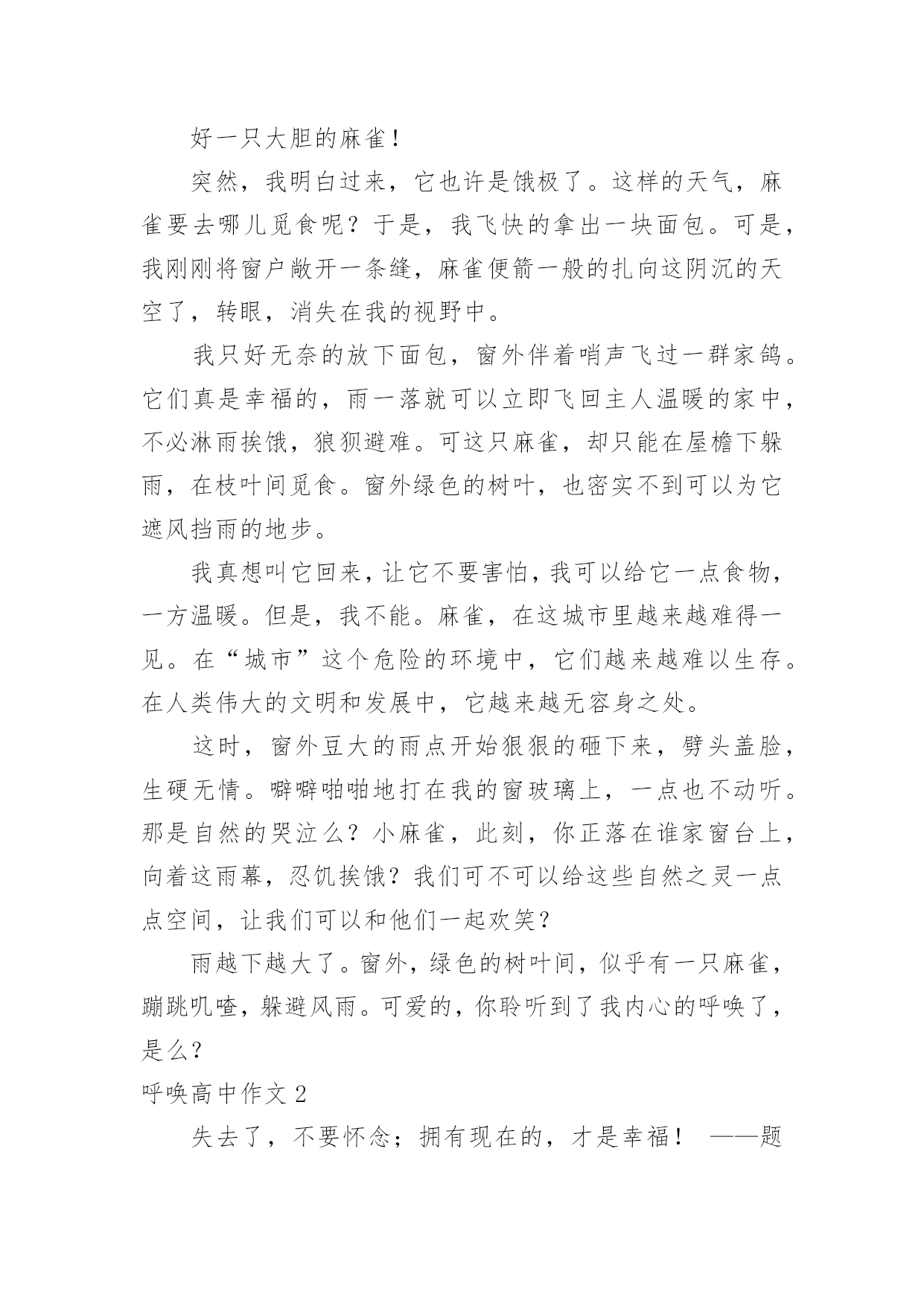 好一只大胆的麻雀！

突然，我明白过来，它也许是饿极了。这样的天气，麻雀要去哪儿觅食呢？于是，我飞快的拿出一块面包。可是，我刚刚将窗户敞开一条缝，麻雀便箭一般的扎向这阴沉的天空了，转眼，消失在我的视野中。

我只好无奈的放下面包，窗外伴着哨声飞过一群家鸽。它们真是幸福的，雨一落就可以立即飞回主人温暖的家中，不必淋雨挨饿，狼狈避难。可这只麻雀，却只能在屋檐下躲雨，在枝叶间觅食。窗外绿色的树叶，也密实不到可以为它遮风挡雨的地步。

我真想叫它回来，让它不要害怕，我可以给它一点食物，一方温暖。但是，我不能。麻雀，在这城市里越来越难得一见。在“城市”这个危险的环境中，它们越来越难以生存。在人类伟大的文明和发展中，它越来越无容身之处。

这时，窗外豆大的雨点开始狠狠的砸下来，劈头盖脸，生硬无情。噼噼啪啪地打在我的窗玻璃上，一点也不动听。那是自然的哭泣么？小麻雀，此刻，你正落在谁家窗台上，向着这雨幕，忍饥挨饿？我们可不可以给这些自然之灵一点点空间，让我们可以和他们一起欢笑？

雨越下越大了。窗外，绿色的树叶间，似乎有一只麻雀，蹦跳叽喳，躲避风雨。可爱的，你聆听到了我内心的呼唤了，是么？

呼唤高中作文 2

失去了，不要怀念；拥有现在的，才是幸福！ ——题